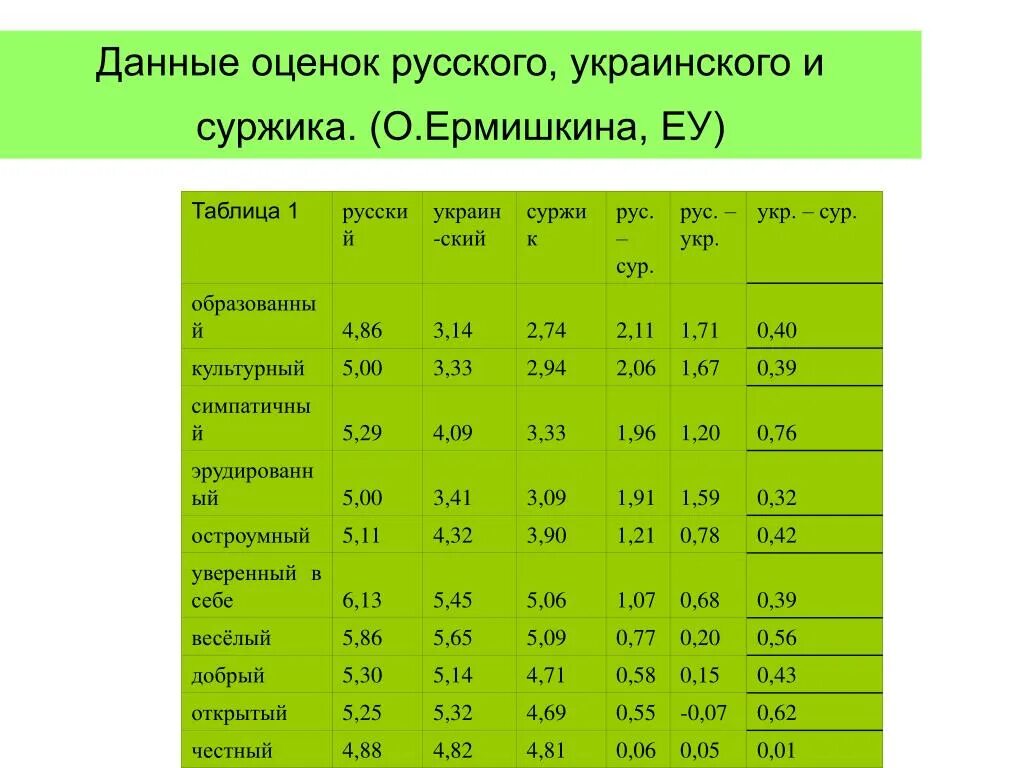 Данные оценок русского, украинского и суржика. (О.Ермишкина, ЕУ)

| Таблица 1 | русский | украин-ский | суржик | рус. – сур. | рус. – укр. | укр. – сур. |
|---|---|---|---|---|---|---|
| образованный | 4,86 | 3,14 | 2,74 | 2,11 | 1,71 | 0,40 |
| культурный | 5,00 | 3,33 | 2,94 | 2,06 | 1,67 | 0,39 |
| симпатичный | 5,29 | 4,09 | 3,33 | 1,96 | 1,20 | 0,76 |
| эрудированный | 5,00 | 3,41 | 3,09 | 1,91 | 1,59 | 0,32 |
| остроумный | 5,11 | 4,32 | 3,90 | 1,21 | 0,78 | 0,42 |
| уверенный в себе | 6,13 | 5,45 | 5,06 | 1,07 | 0,68 | 0,39 |
| весёлый | 5,86 | 5,65 | 5,09 | 0,77 | 0,20 | 0,56 |
| добрый | 5,30 | 5,14 | 4,71 | 0,58 | 0,15 | 0,43 |
| открытый | 5,25 | 5,32 | 4,69 | 0,55 | -0,07 | 0,62 |
| честный | 4,88 | 4,82 | 4,81 | 0,06 | 0,05 | 0,01 |